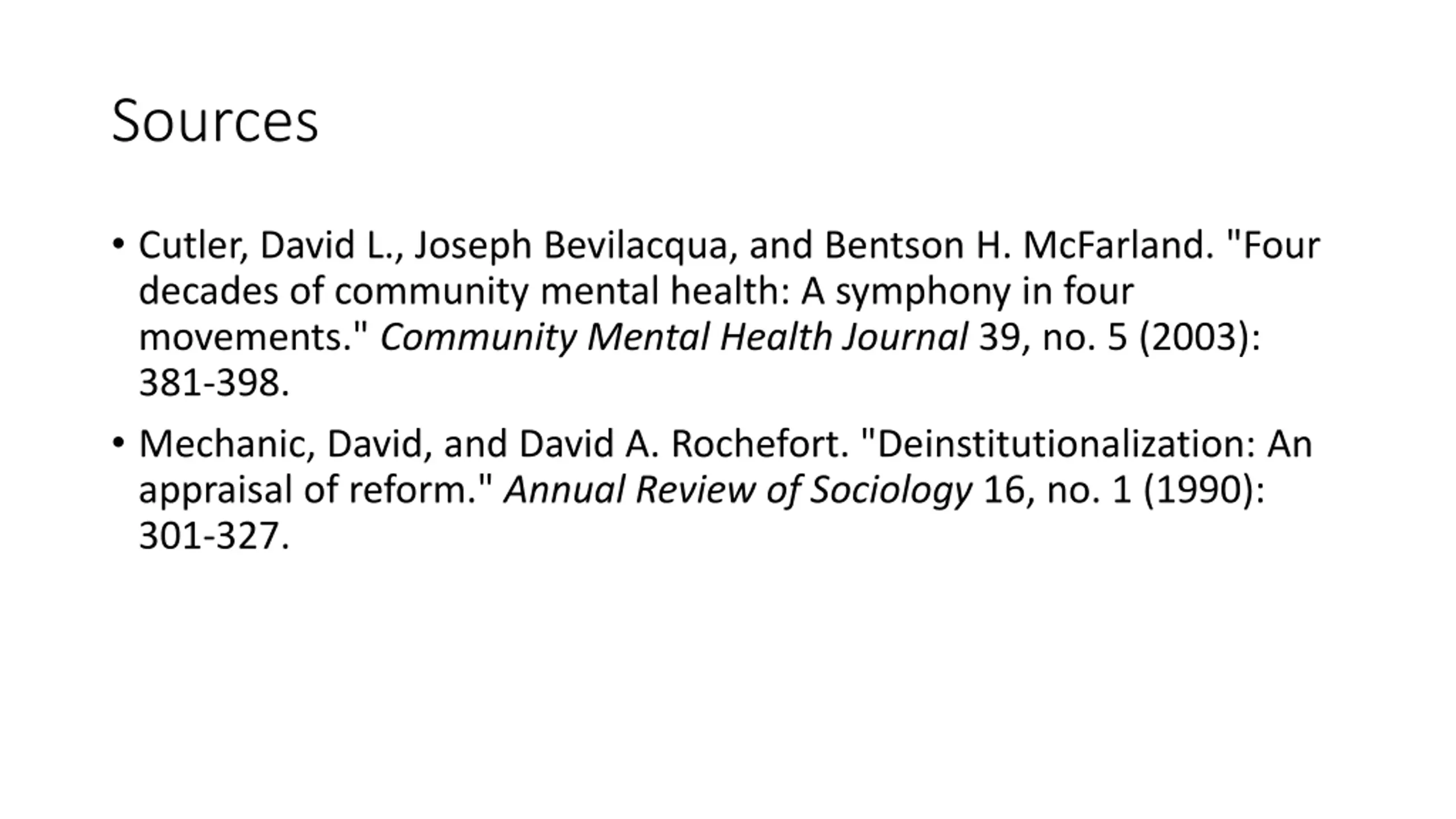 Sources

• Cutler, David L., Joseph Bevilacqua, and Bentson H. McFarland. "Four decades of community mental health: A symphony in four movements." Community Mental Health Journal 39, no. 5 (2003): 381-398.

• Mechanic, David, and David A. Rochefort. "Deinstitutionalization: An appraisal of reform." Annual Review of Sociology 16, no. 1 (1990): 301-327.